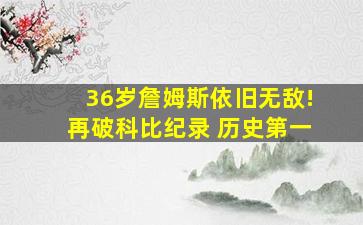 36岁詹姆斯依旧无敌!
再破科比纪录 历史第一